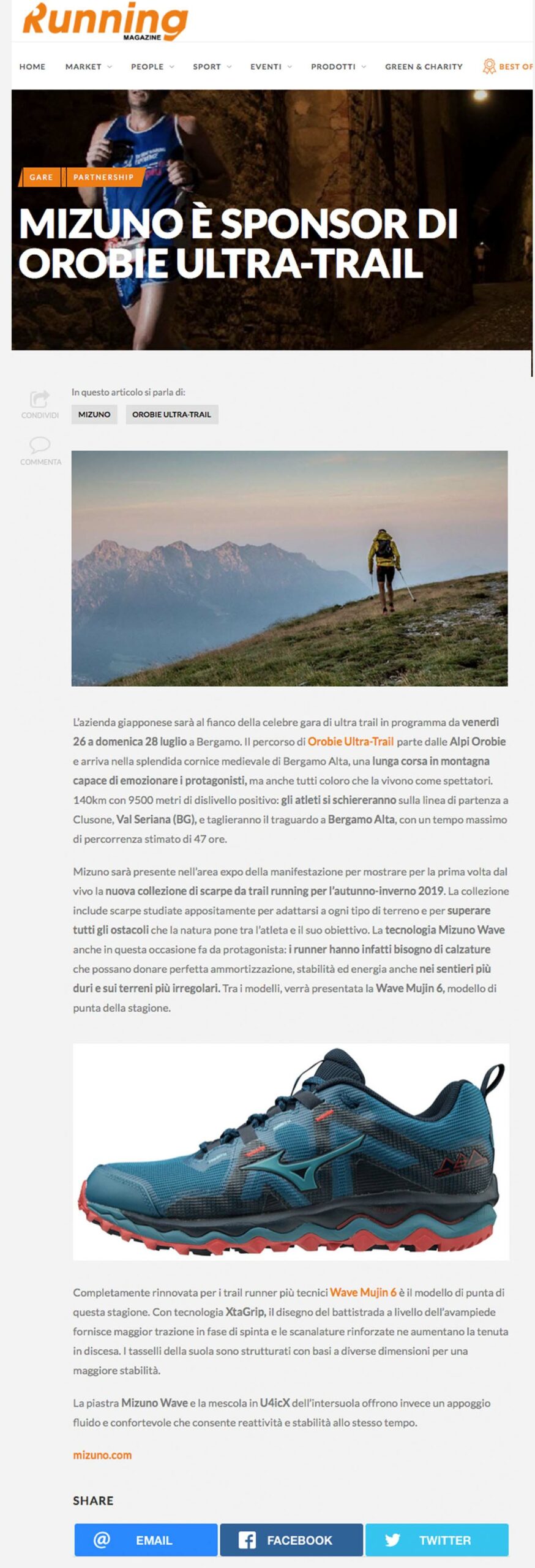 Running
MAGAZINE

HOME MARKET PEOPLE SPORT EVENTI PRODOTTI GREEN & CHARITY BEST OF

GARE PARTNERSHIP

MIZUNO È SPONSOR DI OROBIE ULTRA-TRAIL

CONDIVIDI

COMMENTA

In questo articolo si parla di:

MIZUNO OROBIE ULTRA-TRAIL

L'azienda giapponese sarà al fianco della celebre gara di ultra trail in programma da venerdì 26 a domenica 28 luglio a Bergamo. Il percorso di Orobie Ultra-Trail parte dalle Alpi Orobie e arriva nella splendida cornice medievale di Bergamo Alta, una lunga corsa in montagna capace di emozionare i protagonisti, ma anche tutti coloro che la vivono come spettatori. 140km con 9500 metri di dislivello positivo: gli atleti si schiereranno sulla linea di partenza a Clusone, Val Seriana (BG), e taglieranno il traguardo a Bergamo Alta, con un tempo massimo di percorrenza stimato di 47 ore.

Mizuno sarà presente nell'area expo della manifestazione per mostrare per la prima volta dal vivo la nuova collezione di scarpe da trail running per l'autunno-inverno 2019. La collezione include scarpe studiate appositamente per adattarsi a ogni tipo di terreno e per superare tutti gli ostacoli che la natura pone tra l'atleta e il suo obiettivo. La tecnologia Mizuno Wave anche in questa occasione fa da protagonista: i runner hanno infatti bisogno di calzature che possano donare perfetta ammortizzazione, stabilità ed energia anche nei sentieri più duri e sui terreni più irregolari. Tra i modelli, verrà presentata la Wave Mujin 6, modello di punta della stagione.

Completamente rinnovata per i trail runner più tecnici Wave Mujin 6 è il modello di punta di questa stagione. Con tecnologia XtaGrip, il disegno del battistrada a livello dell'avampiede fornisce maggior trazione in fase di spinta e le scanalature rinforzate ne aumentano la tenuta in discesa. I tasselli della suola sono strutturati con basi a diverse dimensioni per una maggiore stabilità.

La piastra Mizuno Wave e la mescola in U4icX dell'intersuola offrono invece un appoggio fluido e confortevole che consente reattività e stabilità allo stesso tempo.

mizuno.com

SHARE

EMAIL FACEBOOK TWITTER